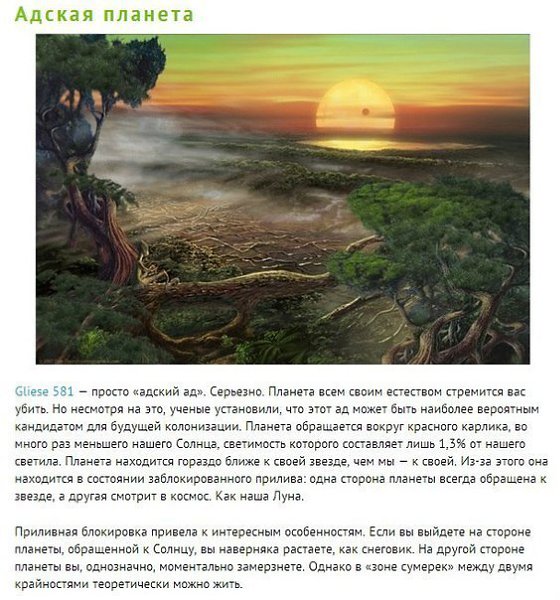 Адская планета

Gliese 581 — просто «адский ад». Серьезно. Планета всем своим естеством стремится вас убить. Но несмотря на это, ученые установили, что этот ад может быть наиболее вероятным кандидатом для будущей колонизации. Планета обращается вокруг красного карлика, во много раз меньшего нашего Солнца, светимость которого составляет лишь 1,3% от нашего светила. Планета находится гораздо ближе к своей звезде, чем мы — к своей. Из-за этого она находится в состоянии заблокированного прилива: одна сторона планеты всегда обращена к звезде, а другая смотрит в космос. Как наша Луна.

Приливная блокировка привела к интересным особенностям. Если вы выйдете на стороне планеты, обращенной к Солнцу, вы наверняка растаете, как снеговик. На другой стороне планеты вы, однозначно, моментально замерзнете. Однако в «зоне сумерек» между двумя крайностями теоретически можно жить.